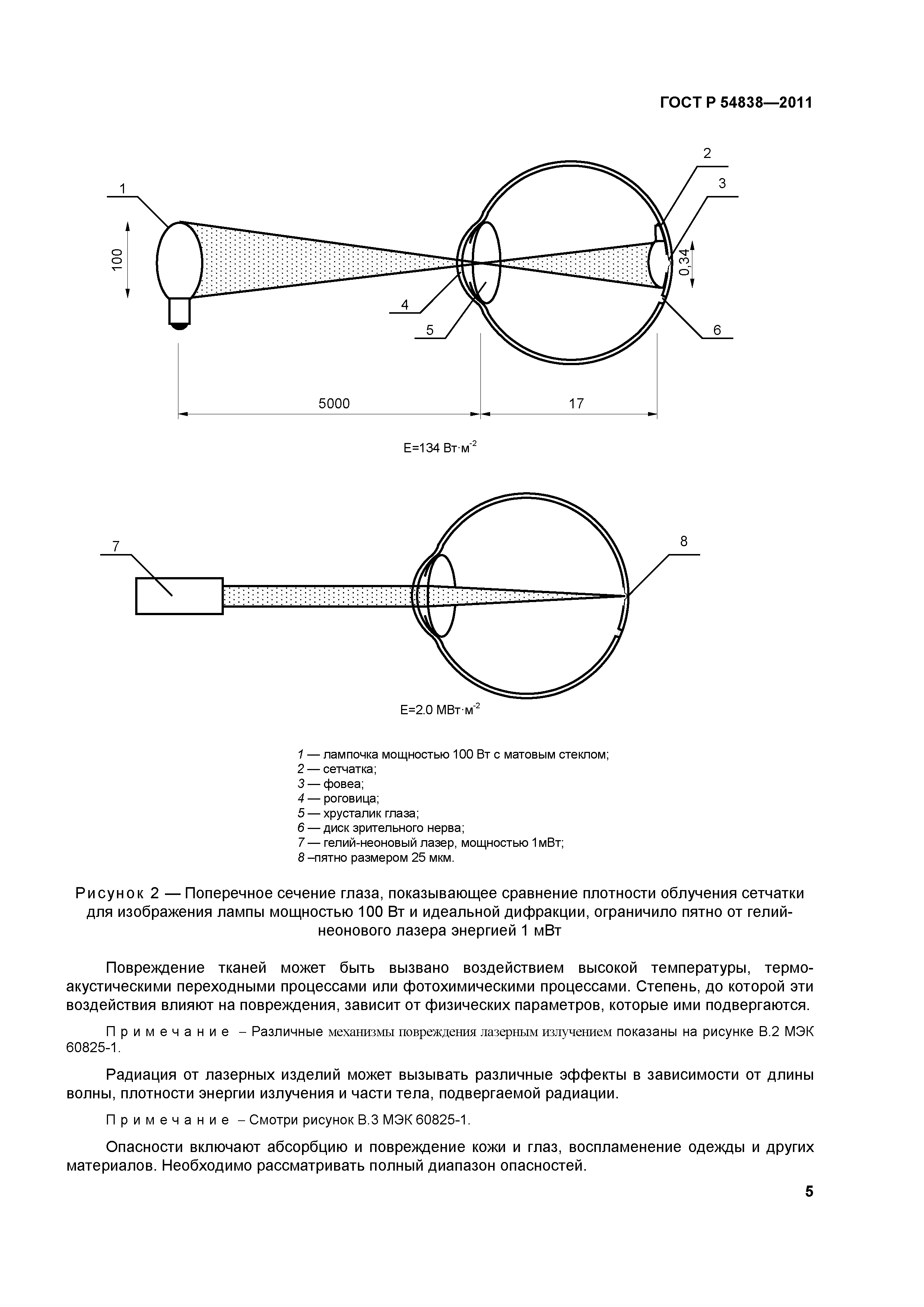 ГОСТ Р 54838—2011

1
2
3
100
0,34
4
5
6
5000
17

E=134 Вт·м$^{-2}$

7
8

E=2.0 МВт·м$^{-2}$

1 — лампочка мощностью 100 Вт с матовым стеклом;
2 — сетчатка;
3 — фовеа;
4 — роговица;
5 — хрусталик глаза;
6 — диск зрительного нерва;
7 — гелий-неоновый лазер, мощностью 1мВт;
8 –пятно размером 25 мкм.

Рисунок 2 — Поперечное сечение глаза, показывающее сравнение плотности облучения сетчатки для изображения лампы мощностью 100 Вт и идеальной дифракции, ограничило пятно от гелий-неонового лазера энергией 1 мВт

Повреждение тканей может быть вызвано воздействием высокой температуры, термоакустическими переходными процессами или фотохимическими процессами. Степень, до которой эти воздействия влияют на повреждения, зависит от физических параметров, которые ими подвергаются.

Примечание – Различные механизмы повреждения лазерным излучением показаны на рисунке В.2 МЭК 60825-1.

Радиация от лазерных изделий может вызывать различные эффекты в зависимости от длины волны, плотности энергии излучения и части тела, подвергаемой радиации.

Примечание – Смотри рисунок В.3 МЭК 60825-1.

Опасности включают абсорбцию и повреждение кожи и глаз, воспламенение одежды и других материалов. Необходимо рассматривать полный диапазон опасностей.

5